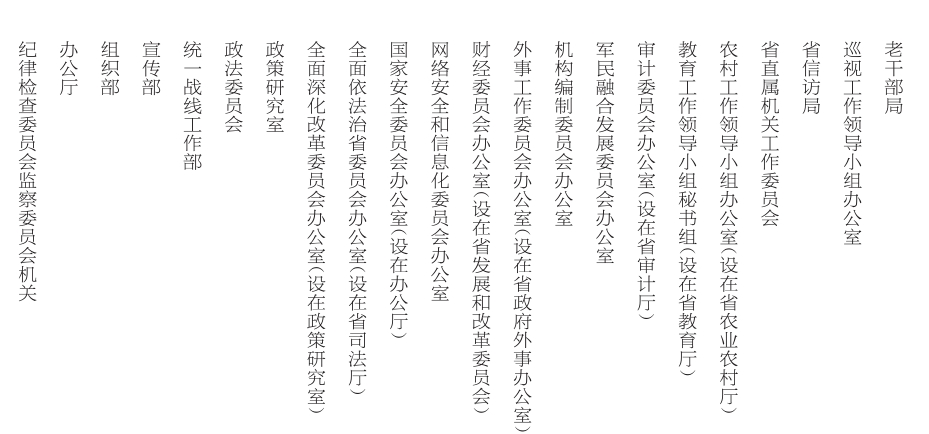 老干部局

巡视工作领导小组办公室

省信访局

省直属机关工作委员会

农村工作领导小组办公室（设在省农业农村厅）

教育工作领导小组秘书组（设在省教育厅）

审计委员会办公室（设在省审计厅）

军民融合发展委员会办公室

机构编制委员会办公室

外事工作委员会办公室（设在省政府外事办公室）

财经委员会办公室（设在省发展和改革委员会）

网络安全和信息化委员会办公室

国家安全委员会办公室（设在办公厅）

全面依法治省委员会办公室（设在省司法厅）

全面深化改革委员会办公室（设在政策研究室）

政策研究室

政法委员会

统一战线工作部

宣传部

组织部

办公厅

纪律检查委员会监察委员会机关